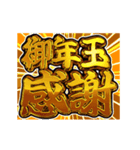 御年玉
感謝